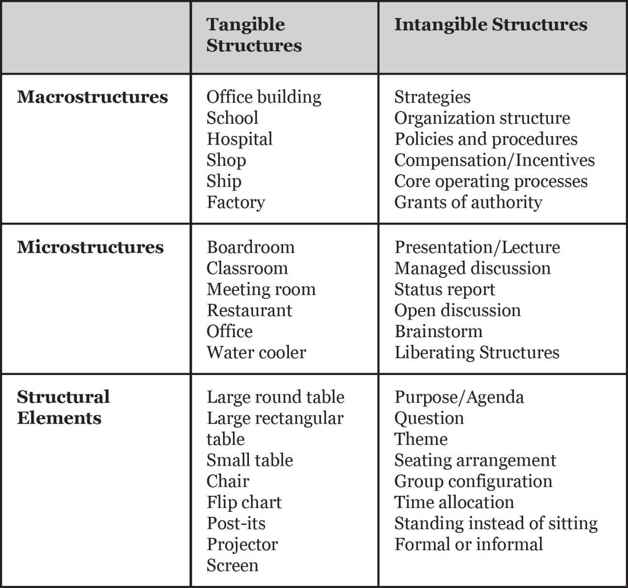 | | Tangible Structures | Intangible Structures |
|---|---|---|
| **Macrostructures** | Office building<br>School<br>Hospital<br>Shop<br>Ship<br>Factory | Strategies<br>Organization structure<br>Policies and procedures<br>Compensation/Incentives<br>Core operating processes<br>Grants of authority |
| **Microstructures** | Boardroom<br>Classroom<br>Meeting room<br>Restaurant<br>Office<br>Water cooler | Presentation/Lecture<br>Managed discussion<br>Status report<br>Open discussion<br>Brainstorm<br>Liberating Structures |
| **Structural Elements** | Large round table<br>Large rectangular table<br>Small table<br>Chair<br>Flip chart<br>Post-its<br>Projector<br>Screen | Purpose/Agenda<br>Question<br>Theme<br>Seating arrangement<br>Group configuration<br>Time allocation<br>Standing instead of sitting<br>Formal or informal |